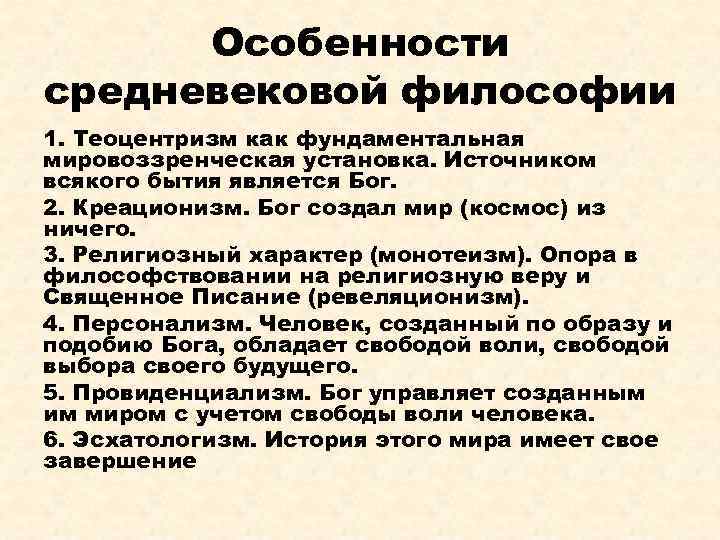 Особенности средневековой философии

1. Теоцентризм как фундаментальная мировоззренческая установка. Источником всякого бытия является Бог.

2. Креационизм. Бог создал мир (космос) из ничего.

3. Религиозный характер (монотеизм). Опора в философствовании на религиозную веру и Священное Писание (ревеляционизм).

4. Персонализм. Человек, созданный по образу и подобию Бога, обладает свободой воли, свободой выбора своего будущего.

5. Провиденциализм. Бог управляет созданным им миром с учетом свободы воли человека.

6. Эсхатологизм. История этого мира имеет свое завершение